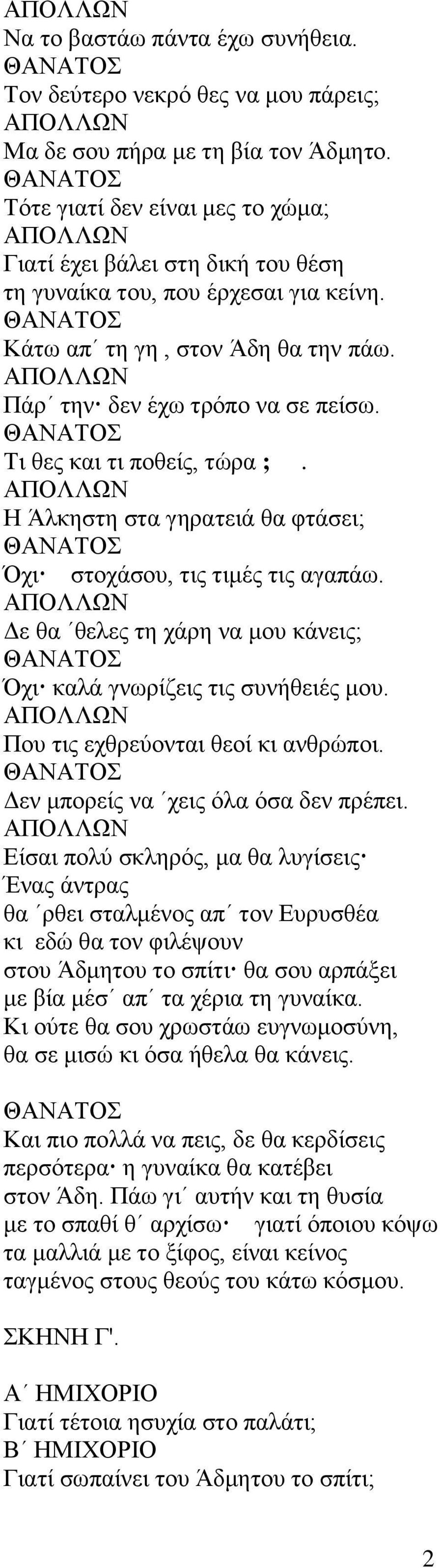 ΑΠΟΛΛΩΝ
Να το βαστάω πάντα έχω συνήθεια.
ΘΑΝΑΤΟΣ
Τον δεύτερο νεκρό θες να μου πάρεις;
ΑΠΟΛΛΩΝ
Μα δε σου πήρα με τη βία τον Άδμητο.
ΘΑΝΑΤΟΣ
Τότε γιατί δεν είναι μες το χώμα;
ΑΠΟΛΛΩΝ
Γιατί έχει βάλει στη δική του θέση
τη γυναίκα του, που έρχεσαι για κείνη.
ΘΑΝΑΤΟΣ
Κάτω απ΄ τη γη , στον Άδη θα την πάω.
ΑΠΟΛΛΩΝ
Πάρ΄ την· δεν έχω τρόπο να σε πείσω.
ΘΑΝΑΤΟΣ
Τι θες και τι ποθείς, τώρα ; .
ΑΠΟΛΛΩΝ
Η Άλκηστη στα γηρατειά θα φτάσει;
ΘΑΝΑΤΟΣ
Όχι· στοχάσου, τις τιμές τις αγαπάω.
ΑΠΟΛΛΩΝ
Δε θα ΄θελες τη χάρη να μου κάνεις;
ΘΑΝΑΤΟΣ
Όχι· καλά γνωρίζεις τις συνήθειές μου.
ΑΠΟΛΛΩΝ
Που τις εχθρεύονται θεοί κι ανθρώποι.
ΘΑΝΑΤΟΣ
Δεν μπορείς να ΄χεις όλα όσα δεν πρέπει.
ΑΠΟΛΛΩΝ
Είσαι πολύ σκληρός, μα θα λυγίσεις·
Ένας άντρας
θα ΄ρθει σταλμένος απ΄ τον Ευρυσθέα
κι εδώ θα τον φιλέψουν
στου Άδμητου το σπίτι· θα σου αρπάξει
με βία μέσ΄ απ΄ τα χέρια τη γυναίκα.
Κι ούτε θα σου χρωστάω ευγνωμοσύνη,
θα σε μισώ κι όσα ήθελα θα κάνεις.

ΘΑΝΑΤΟΣ
Και πιο πολλά να πεις, δε θα κερδίσεις
περσότερα· η γυναίκα θα κατέβει
στον Άδη. Πάω γι΄ αυτήν και τη θυσία
με το σπαθί θ΄ αρχίσω· γιατί όποιου κόψω
τα μαλλιά με το ξίφος, είναι κείνος
ταγμένος στους θεούς του κάτω κόσμου.

ΣΚΗΝΗ Γ'.

Α΄ ΗΜΙΧΟΡΙΟ
Γιατί τέτοια ησυχία στο παλάτι;
Β΄ ΗΜΙΧΟΡΙΟ
Γιατί σωπαίνει του Άδμητου το σπίτι;

2